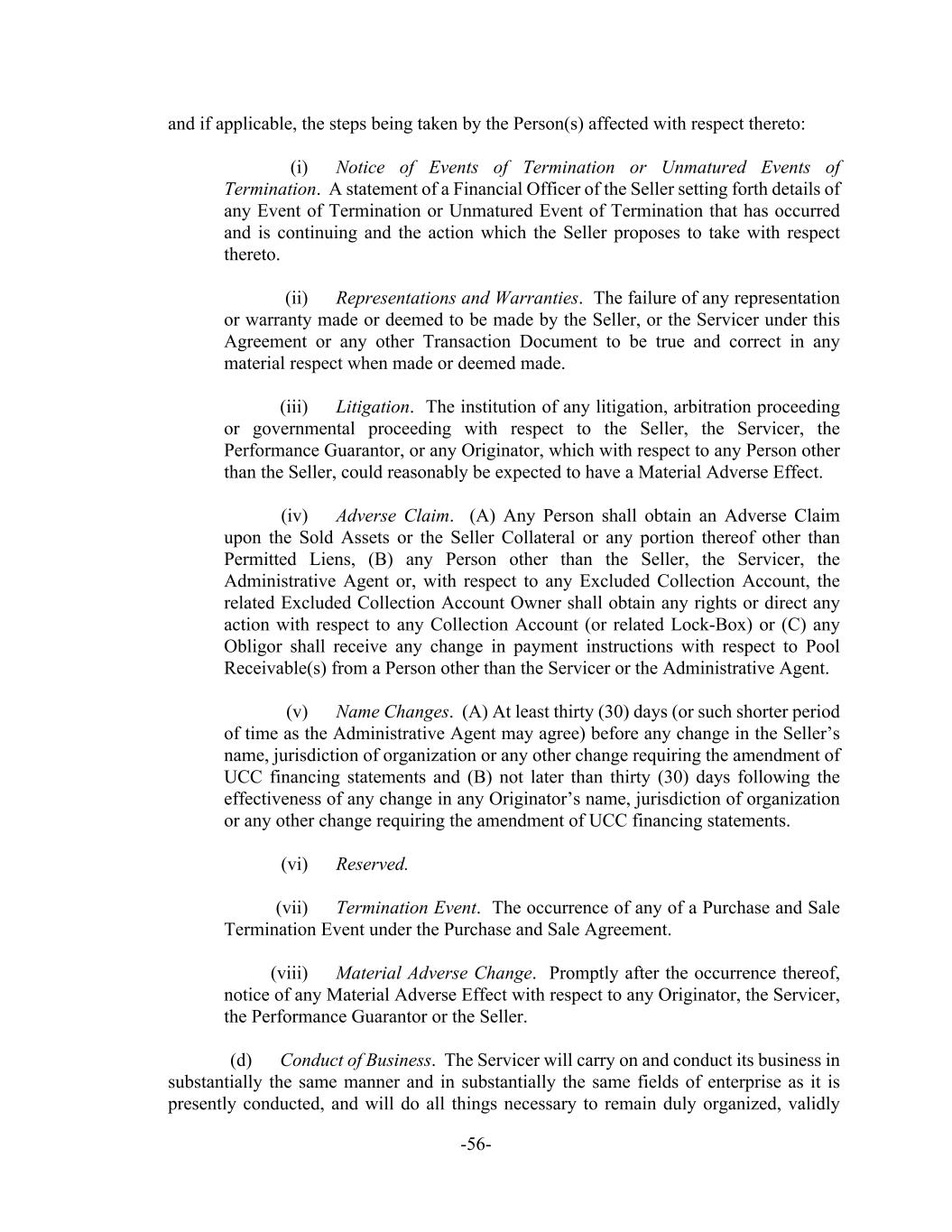 and if applicable, the steps being taken by the Person(s) affected with respect thereto:

(i) Notice of Events of Termination or Unmatured Events of Termination. A statement of a Financial Officer of the Seller setting forth details of any Event of Termination or Unmatured Event of Termination that has occurred and is continuing and the action which the Seller proposes to take with respect thereto.

(ii) Representations and Warranties. The failure of any representation or warranty made or deemed to be made by the Seller, or the Servicer under this Agreement or any other Transaction Document to be true and correct in any material respect when made or deemed made.

(iii) Litigation. The institution of any litigation, arbitration proceeding or governmental proceeding with respect to the Seller, the Servicer, the Performance Guarantor, or any Originator, which with respect to any Person other than the Seller, could reasonably be expected to have a Material Adverse Effect.

(iv) Adverse Claim. (A) Any Person shall obtain an Adverse Claim upon the Sold Assets or the Seller Collateral or any portion thereof other than Permitted Liens, (B) any Person other than the Seller, the Servicer, the Administrative Agent or, with respect to any Excluded Collection Account, the related Excluded Collection Account Owner shall obtain any rights or direct any action with respect to any Collection Account (or related Lock-Box) or (C) any Obligor shall receive any change in payment instructions with respect to Pool Receivable(s) from a Person other than the Servicer or the Administrative Agent.

(v) Name Changes. (A) At least thirty (30) days (or such shorter period of time as the Administrative Agent may agree) before any change in the Seller's name, jurisdiction of organization or any other change requiring the amendment of UCC financing statements and (B) not later than thirty (30) days following the effectiveness of any change in any Originator's name, jurisdiction of organization or any other change requiring the amendment of UCC financing statements.

(vi) Reserved.

(vii) Termination Event. The occurrence of any of a Purchase and Sale Termination Event under the Purchase and Sale Agreement.

(viii) Material Adverse Change. Promptly after the occurrence thereof, notice of any Material Adverse Effect with respect to any Originator, the Servicer, the Performance Guarantor or the Seller.

(d) Conduct of Business. The Servicer will carry on and conduct its business in substantially the same manner and in substantially the same fields of enterprise as it is presently conducted, and will do all things necessary to remain duly organized, validly

-56-